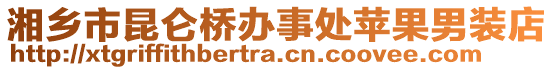 湘乡市昆仑桥办事处苹果男装店
http://xtgriffithbertra.cn.coovee.com